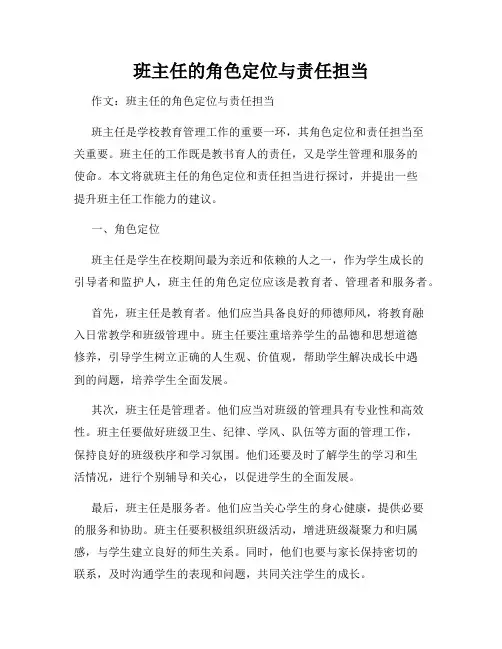 班主任的角色定位与责任担当

作文：班主任的角色定位与责任担当

班主任是学校教育管理工作的重要一环，其角色定位和责任担当至关重要。班主任的工作既是教书育人的责任，又是学生管理和服务的使命。本文将就班主任的角色定位和责任担当进行探讨，并提出一些提升班主任工作能力的建议。

一、角色定位

班主任是学生在校期间最为亲近和依赖的人之一，作为学生成长的引导者和监护人，班主任的角色定位应该是教育者、管理者和服务者。

首先，班主任是教育者。他们应当具备良好的师德师风，将教育融入日常教学和班级管理中。班主任要注重培养学生的品德和思想道德修养，引导学生树立正确的人生观、价值观，帮助学生解决成长中遇到的问题，培养学生全面发展。

其次，班主任是管理者。他们应当对班级的管理具有专业性和高效性。班主任要做好班级卫生、纪律、学风、队伍等方面的管理工作，保持良好的班级秩序和学习氛围。他们还要及时了解学生的学习和生活情况，进行个别辅导和关心，以促进学生的全面发展。

最后，班主任是服务者。他们应当关心学生的身心健康，提供必要的服务和协助。班主任要积极组织班级活动，增进班级凝聚力和归属感，与学生建立良好的师生关系。同时，他们也要与家长保持密切的联系，及时沟通学生的表现和问题，共同关注学生的成长。